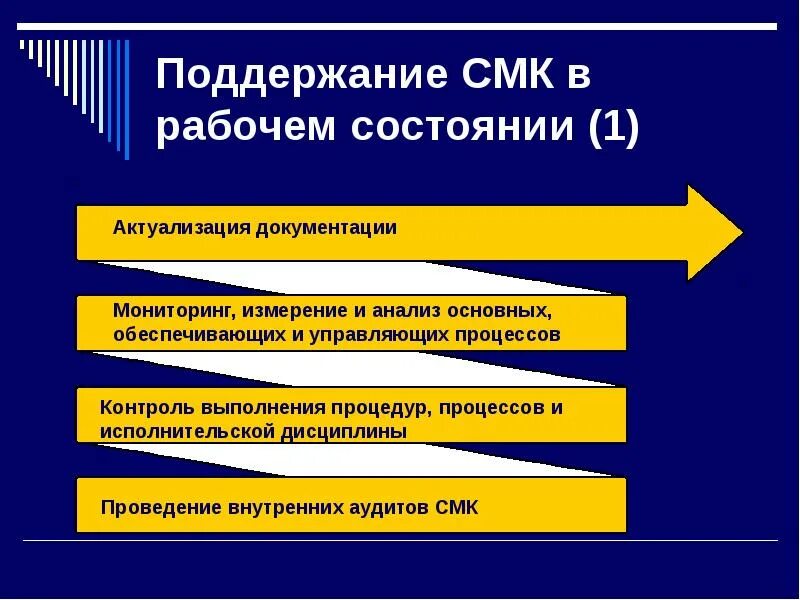 Поддержание СМК в рабочем состоянии (1)

Актуализация документации

Мониторинг, измерение и анализ основных, обеспечивающих и управляющих процессов

Контроль выполнения процедур, процессов и исполнительской дисциплины

Проведение внутренних аудитов СМК